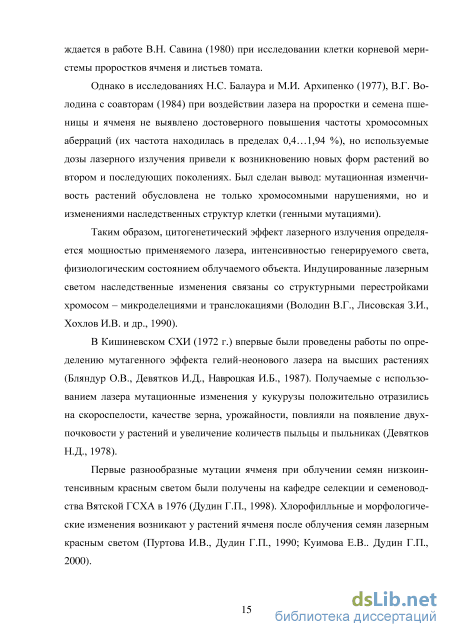 ждается в работе В.Н. Савина (1980) при исследовании клетки корневой меристемы проростков ячменя и листьев томата.

Однако в исследованиях Н.С. Балаура и М.И. Архипенко (1977), В.Г. Володина с соавторам (1984) при воздействии лазера на проростки и семена пшеницы и ячменя не выявлено достоверного повышения частоты хромосомных аберраций (их частота находилась в пределах 0,4…1,94 %), но используемые дозы лазерного излучения привели к возникновению новых форм растений во втором и последующих поколениях. Был сделан вывод: мутационная изменчивость растений обусловлена не только хромосомными нарушениями, но и изменениями наследственных структур клетки (генными мутациями).

Таким образом, цитогенетический эффект лазерного излучения определяется мощностью применяемого лазера, интенсивностью генерируемого света, физиологическим состоянием облучаемого объекта. Индуцированные лазерным светом наследственные изменения связаны со структурными перестройками хромосом – микроделециями и транслокациями (Володин В.Г., Лисовская З.И., Хохлов И.В. и др., 1990).

В Кишиневском СХИ (1972 г.) впервые были проведены работы по определению мутагенного эффекта гелий-неонового лазера на высших растениях (Бляндур О.В., Девятков И.Д., Навроцкая И.Б., 1987). Получаемые с использованием лазера мутационные изменения у кукурузы положительно отразились на скороспелости, качестве зерна, урожайности, повлияли на появление двухпочковости у растений и увеличение количеств пыльцы и пыльниках (Девятков Н.Д., 1978).

Первые разнообразные мутации ячменя при облучении семян низкоинтенсивным красным светом были получены на кафедре селекции и семеноводства Вятской ГСХА в 1976 (Дудин Г.П., 1998). Хлорофилльные и морфологические изменения возникают у растений ячменя после облучения семян лазерным красным светом (Пуртова И.В., Дудин Г.П., 1990; Куимова Е.В.. Дудин Г.П., 2000).

15

dsLib.net
библиотека диссертаций